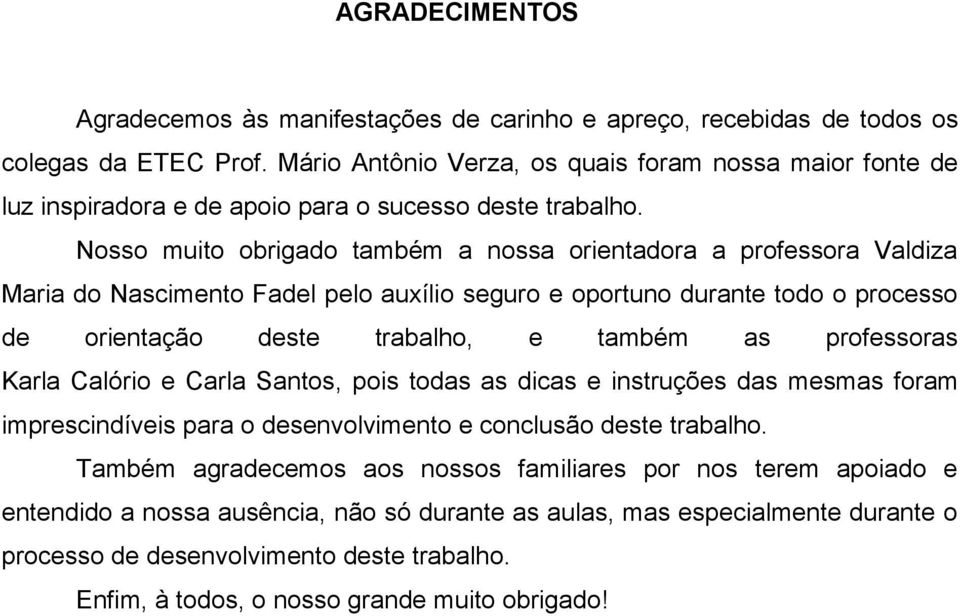 AGRADECIMENTOS

Agradecemos às manifestações de carinho e apreço, recebidas de todos os colegas da ETEC Prof. Mário Antônio Verza, os quais foram nossa maior fonte de luz inspiradora e de apoio para o sucesso deste trabalho.

Nosso muito obrigado também a nossa orientadora a professora Valdiza Maria do Nascimento Fadel pelo auxílio seguro e oportuno durante todo o processo de orientação deste trabalho, e também as professoras Karla Calório e Carla Santos, pois todas as dicas e instruções das mesmas foram imprescindíveis para o desenvolvimento e conclusão deste trabalho.

Também agradecemos aos nossos familiares por nos terem apoiado e entendido a nossa ausência, não só durante as aulas, mas especialmente durante o processo de desenvolvimento deste trabalho.

Enfim, à todos, o nosso grande muito obrigado!